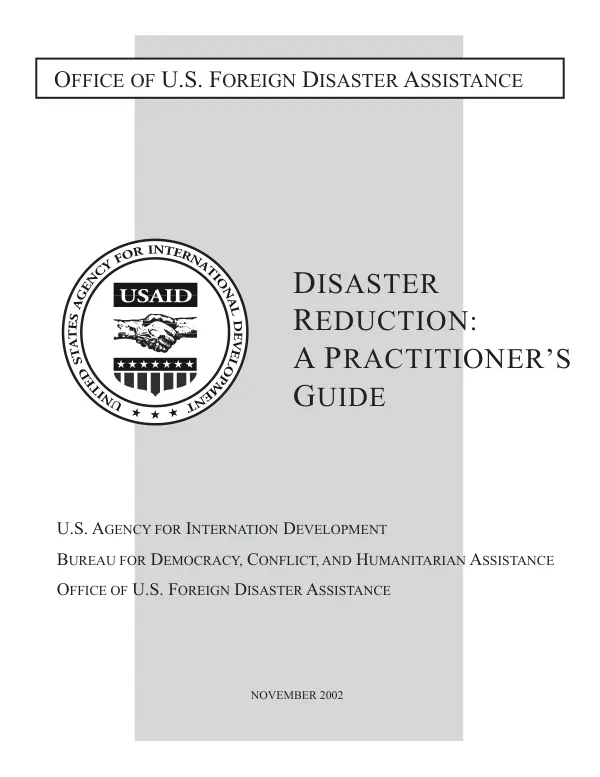 OFFICE OF U.S. FOREIGN DISASTER ASSISTANCE

UNITED STATES AGENCY FOR INTERNATIONAL DEVELOPMENT

USAID

DISASTER
REDUCTION:
A PRACTITIONER'S
GUIDE

U.S. AGENCY FOR INTERNATION DEVELOPMENT
BUREAU FOR DEMOCRACY, CONFLICT, AND HUMANITARIAN ASSISTANCE
OFFICE OF U.S. FOREIGN DISASTER ASSISTANCE

NOVEMBER 2002